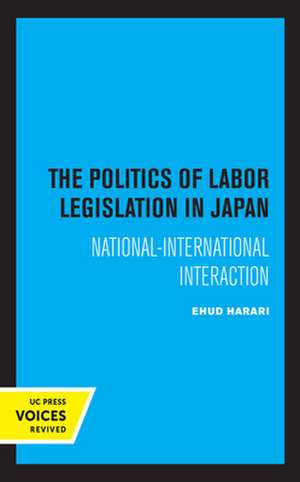 THE POLITICS OF LABOR LEGISLATION IN JAPAN

NATIONAL-INTERNATIONAL INTERACTION

EHUD HARARI

UC PRESS
VOICES
REVIVED